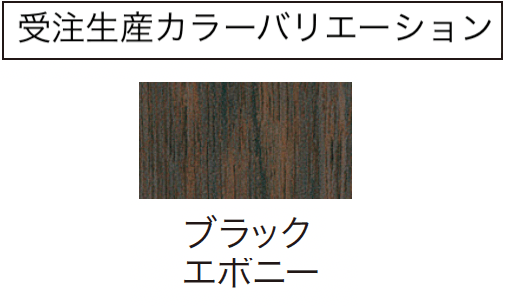 受注生産カラーバリエーション

ブラック
エボニー